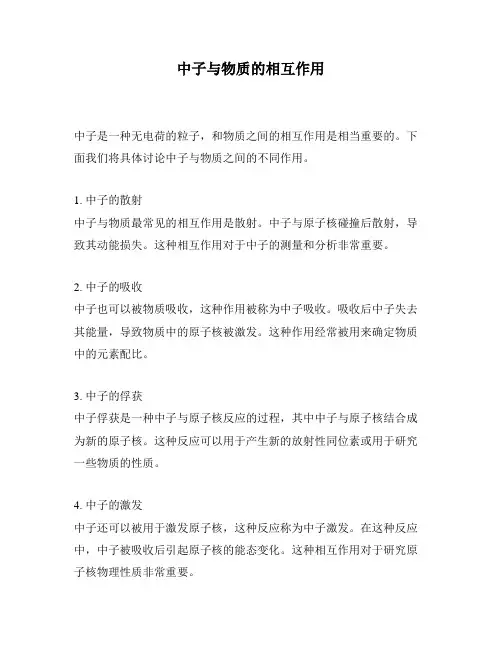 中子与物质的相互作用

中子是一种无电荷的粒子，和物质之间的相互作用是相当重要的。下面我们将具体讨论中子与物质之间的不同作用。

1. 中子的散射
中子与物质最常见的相互作用是散射。中子与原子核碰撞后散射，导致其动能损失。这种相互作用对于中子的测量和分析非常重要。

2. 中子的吸收
中子也可以被物质吸收，这种作用被称为中子吸收。吸收后中子失去其能量，导致物质中的原子核被激发。这种作用经常被用来确定物质中的元素配比。

3. 中子的俘获
中子俘获是一种中子与原子核反应的过程，其中中子与原子核结合成为新的原子核。这种反应可以用于产生新的放射性同位素或用于研究一些物质的性质。

4. 中子的激发
中子还可以被用于激发原子核，这种反应称为中子激发。在这种反应中，中子被吸收后引起原子核的能态变化。这种相互作用对于研究原子核物理性质非常重要。